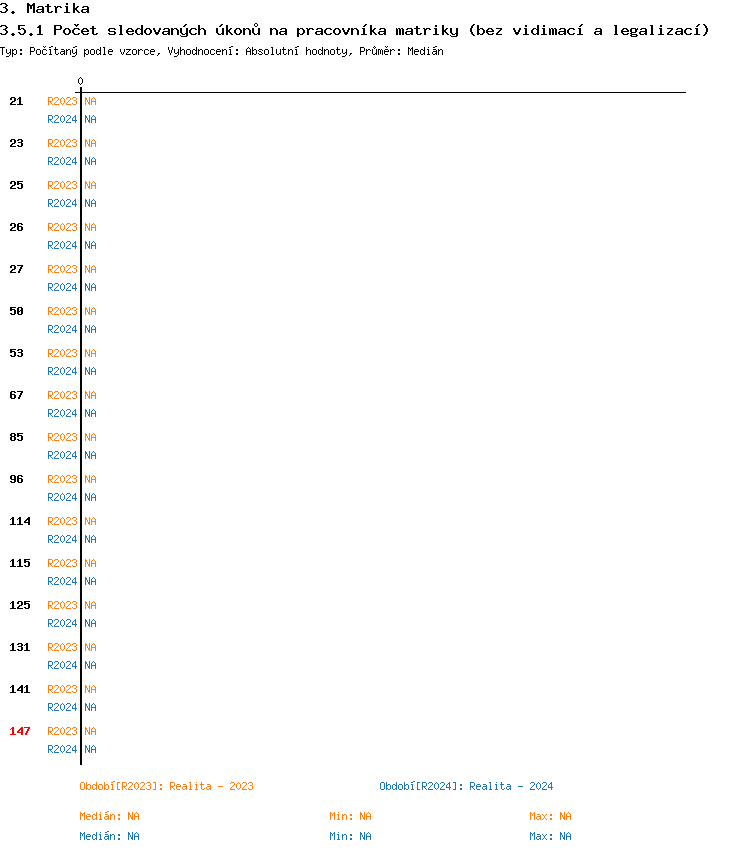 3. Matrika
3.5.1 Počet sledovaných úkonů na pracovníka matriky (bez vidimací a legalizací)
Typ: Počítaný podle vzorce, Vyhodnocení: Absolutní hodnoty, Průměr: Medián

0

21 R2023 NA
R2024 NA
23 R2023 NA
R2024 NA
25 R2023 NA
R2024 NA
26 R2023 NA
R2024 NA
27 R2023 NA
R2024 NA
50 R2023 NA
R2024 NA
53 R2023 NA
R2024 NA
67 R2023 NA
R2024 NA
85 R2023 NA
R2024 NA
96 R2023 NA
R2024 NA
114 R2023 NA
R2024 NA
115 R2023 NA
R2024 NA
125 R2023 NA
R2024 NA
131 R2023 NA
R2024 NA
141 R2023 NA
R2024 NA
147 R2023 NA
R2024 NA

Období[R2023]: Realita - 2023
Období[R2024]: Realita - 2024

Medián: NA Min: NA Max: NA
Medián: NA Min: NA Max: NA